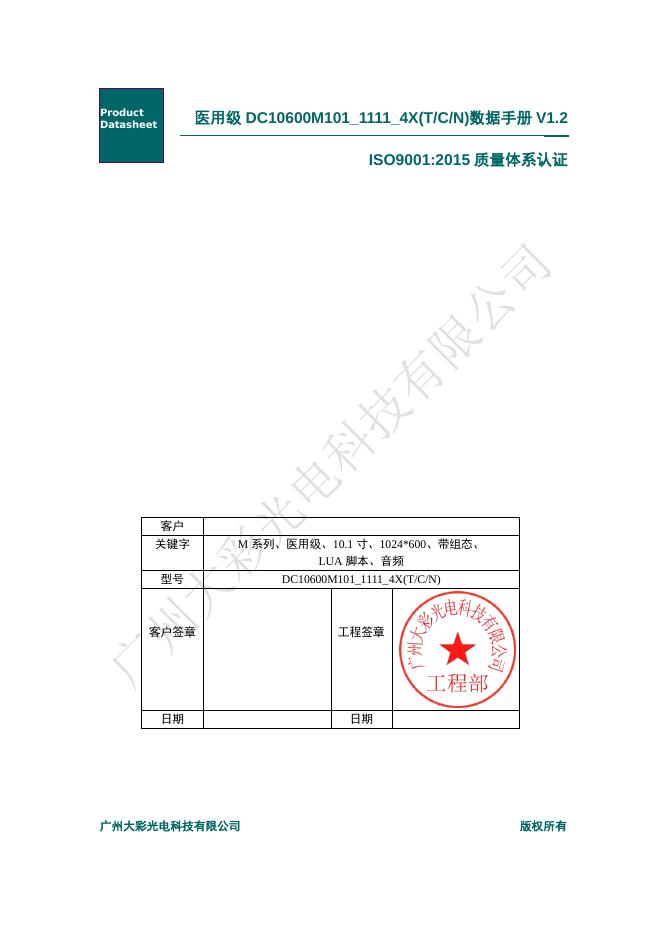 Product Datasheet

医用级 DC10600M101_1111_4X(T/C/N)数据手册 V1.2

ISO9001:2015 质量体系认证

广州大彩光电科技有限公司

| 客户 | | | |
|---|---|---|---|
| 关键字 | M 系列、医用级、10.1 寸、1024*600、带组态、LUA 脚本、音频 | | |
| 型号 | DC10600M101_1111_4X(T/C/N) | | |
| 客户签章 | | 工程签章 | 广州大彩光电科技有限公司 工程部 |
| 日期 | | 日期 | |

广州大彩光电科技有限公司

版权所有